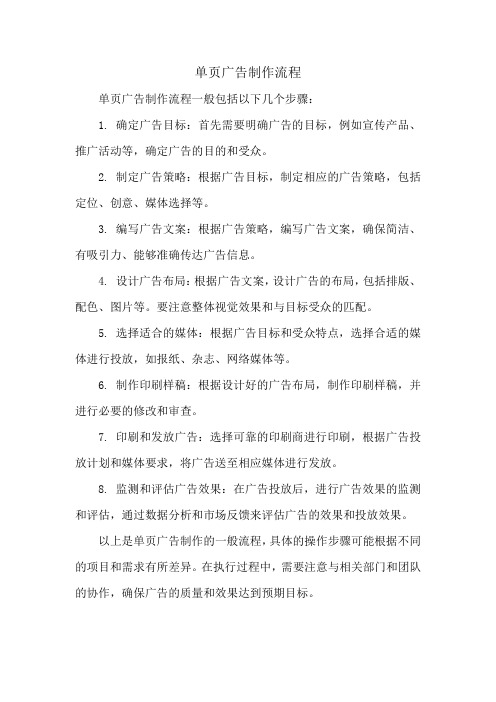 单页广告制作流程

单页广告制作流程一般包括以下几个步骤：

1. 确定广告目标：首先需要明确广告的目标，例如宣传产品、推广活动等，确定广告的目的和受众。

2. 制定广告策略：根据广告目标，制定相应的广告策略，包括定位、创意、媒体选择等。

3. 编写广告文案：根据广告策略，编写广告文案，确保简洁、有吸引力、能够准确传达广告信息。

4. 设计广告布局：根据广告文案，设计广告的布局，包括排版、配色、图片等。要注意整体视觉效果和与目标受众的匹配。

5. 选择适合的媒体：根据广告目标和受众特点，选择合适的媒体进行投放，如报纸、杂志、网络媒体等。

6. 制作印刷样稿：根据设计好的广告布局，制作印刷样稿，并进行必要的修改和审查。

7. 印刷和发放广告：选择可靠的印刷商进行印刷，根据广告投放计划和媒体要求，将广告送至相应媒体进行发放。

8. 监测和评估广告效果：在广告投放后，进行广告效果的监测和评估，通过数据分析和市场反馈来评估广告的效果和投放效果。

以上是单页广告制作的一般流程，具体的操作步骤可能根据不同的项目和需求有所差异。在执行过程中，需要注意与相关部门和团队的协作，确保广告的质量和效果达到预期目标。